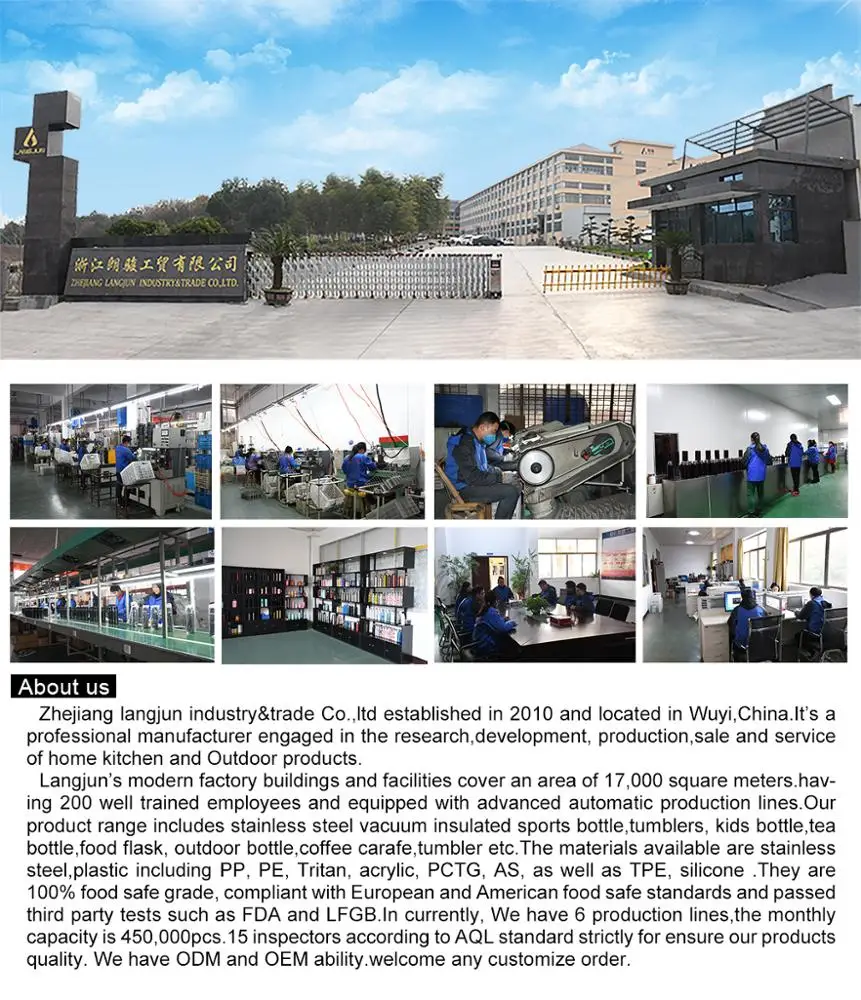 LANGJUN

浙江朗骏工贸有限公司
ZHEJIANG LANGJUN INDUSTRY&TRADE CO.,LTD.

About us

Zhejiang langjun industry&trade Co.,ltd established in 2010 and located in Wuyi,China.It's a professional manufacturer engaged in the research,development, production,sale and service of home kitchen and Outdoor products.

Langjun's modern factory buildings and facilities cover an area of 17,000 square meters.having 200 well trained employees and equipped with advanced automatic production lines.Our product range includes stainless steel vacuum insulated sports bottle,tumblers, kids bottle,tea bottle,food flask, outdoor bottle,coffee carafe,tumbler etc.The materials available are stainless steel,plastic including PP, PE, Tritan, acrylic, PCTG, AS, as well as TPE, silicone .They are 100% food safe grade, compliant with European and American food safe standards and passed third party tests such as FDA and LFGB.In currently, We have 6 production lines,the monthly capacity is 450,000pcs.15 inspectors according to AQL standard strictly for ensure our products quality. We have ODM and OEM ability.welcome any customize order.